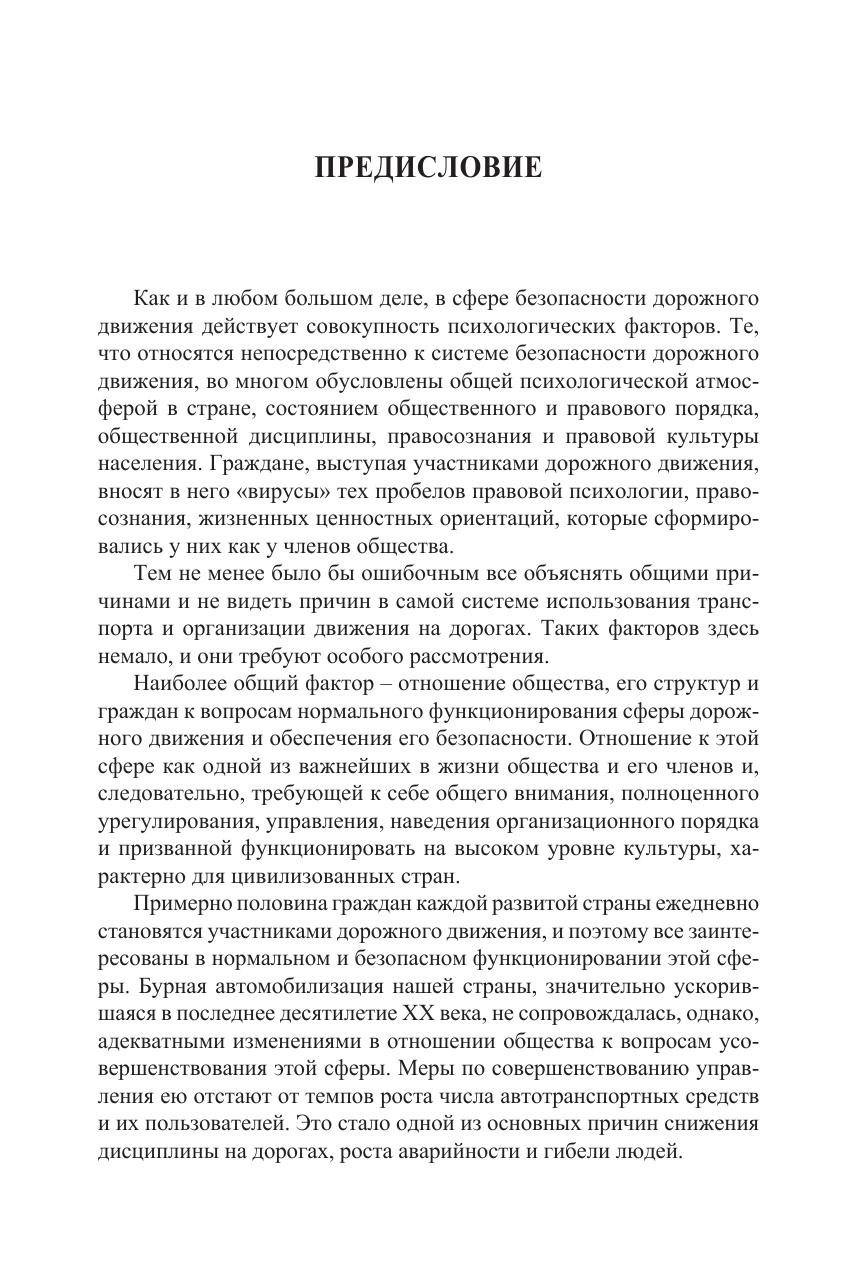 ПРЕДИСЛОВИЕ

Как и в любом большом деле, в сфере безопасности дорожного движения действует совокупность психологических факторов. Те, что относятся непосредственно к системе безопасности дорожного движения, во многом обусловлены общей психологической атмосферой в стране, состоянием общественного и правового порядка, общественной дисциплины, правосознания и правовой культуры населения. Граждане, выступая участниками дорожного движения, вносят в него «вирусы» тех пробелов правовой психологии, правосознания, жизненных ценностных ориентаций, которые сформировались у них как у членов общества.

Тем не менее было бы ошибочным все объяснять общими причинами и не видеть причин в самой системе использования транспорта и организации движения на дорогах. Таких факторов здесь немало, и они требуют особого рассмотрения.

Наиболее общий фактор – отношение общества, его структур и граждан к вопросам нормального функционирования сферы дорожного движения и обеспечения его безопасности. Отношение к этой сфере как одной из важнейших в жизни общества и его членов и, следовательно, требующей к себе общего внимания, полноценного урегулирования, управления, наведения организационного порядка и призванной функционировать на высоком уровне культуры, характерно для цивилизованных стран.

Примерно половина граждан каждой развитой страны ежедневно становятся участниками дорожного движения, и поэтому все заинтересованы в нормальном и безопасном функционировании этой сферы. Бурная автомобилизация нашей страны, значительно ускорившаяся в последнее десятилетие XX века, не сопровождалась, однако, адекватными изменениями в отношении общества к вопросам усовершенствования этой сферы. Меры по совершенствованию управления ею отстают от темпов роста числа автотранспортных средств и их пользователей. Это стало одной из основных причин снижения дисциплины на дорогах, роста аварийности и гибели людей.